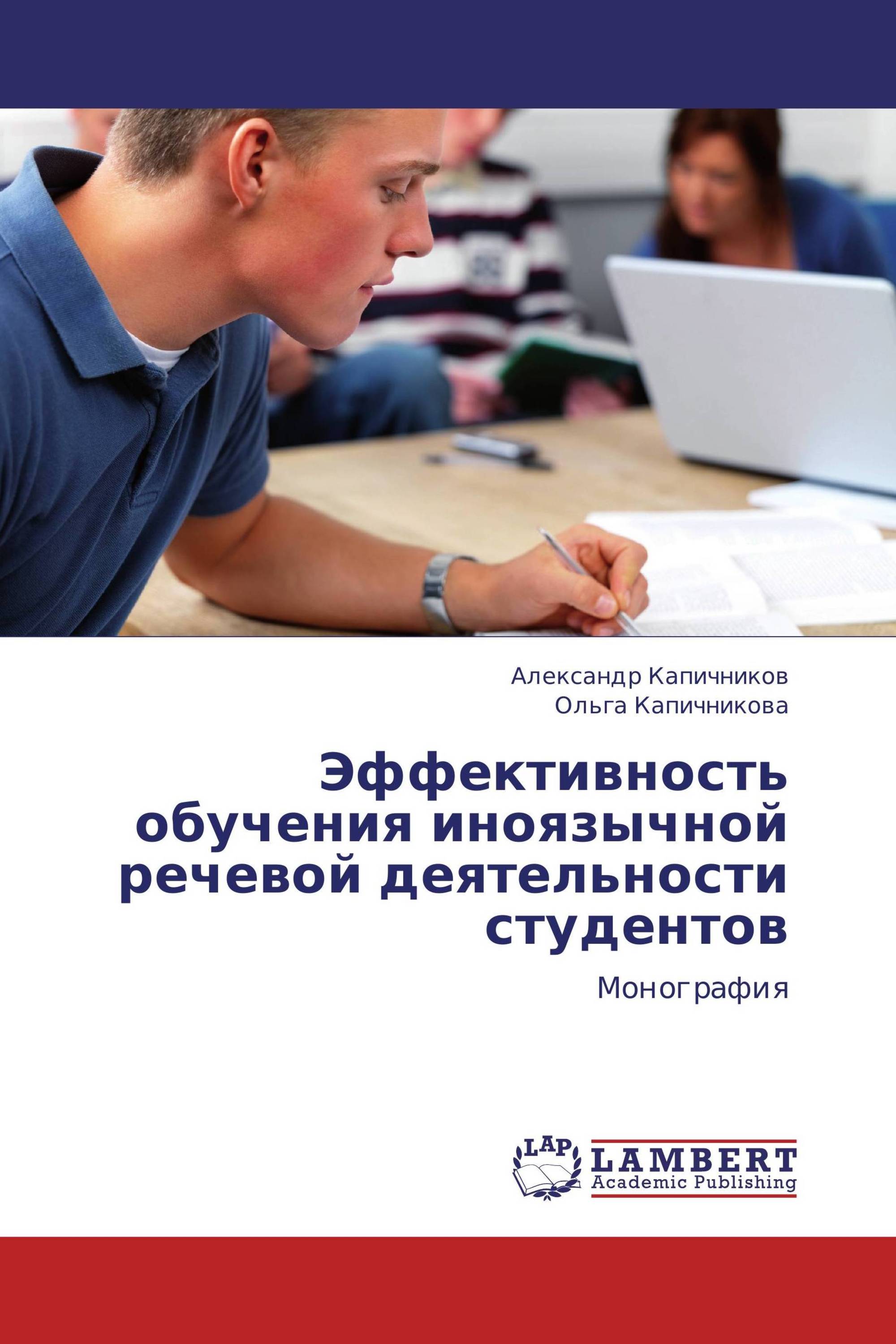 Александр Капичников
Ольга Капичникова

Эффективность обучения иноязычной речевой деятельности студентов

Монография

LAP
LAMBERT
Academic Publishing